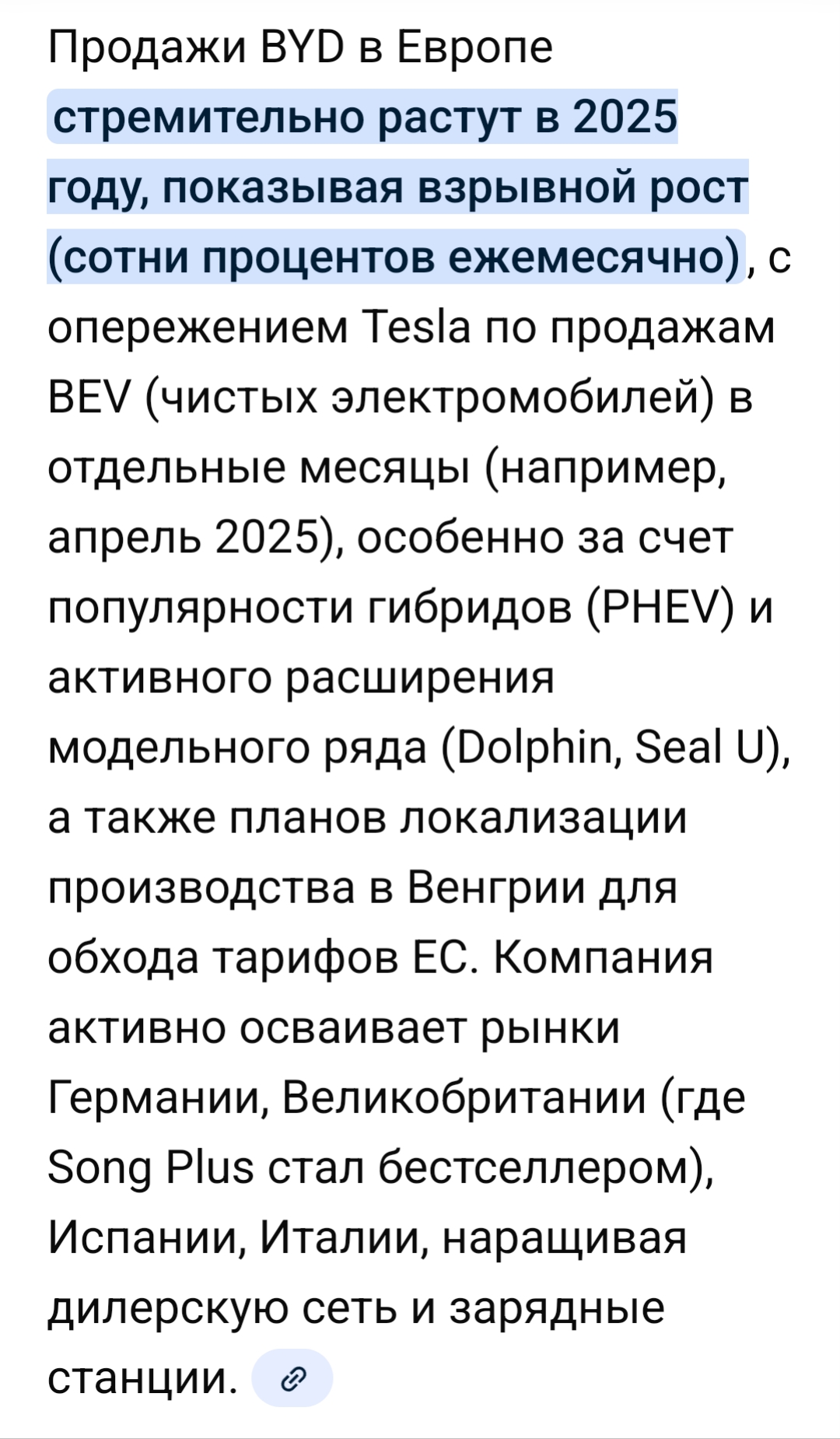 Продажи BYD в Европе стремительно растут в 2025 году, показывая взрывной рост (сотни процентов ежемесячно), с опережением Tesla по продажам BEV (чистых электромобилей) в отдельные месяцы (например, апрель 2025), особенно за счет популярности гибридов (PHEV) и активного расширения модельного ряда (Dolphin, Seal U), а также планов локализации производства в Венгрии для обхода тарифов ЕС. Компания активно осваивает рынки Германии, Великобритании (где Song Plus стал бестселлером), Испании, Италии, наращивая дилерскую сеть и зарядные станции.